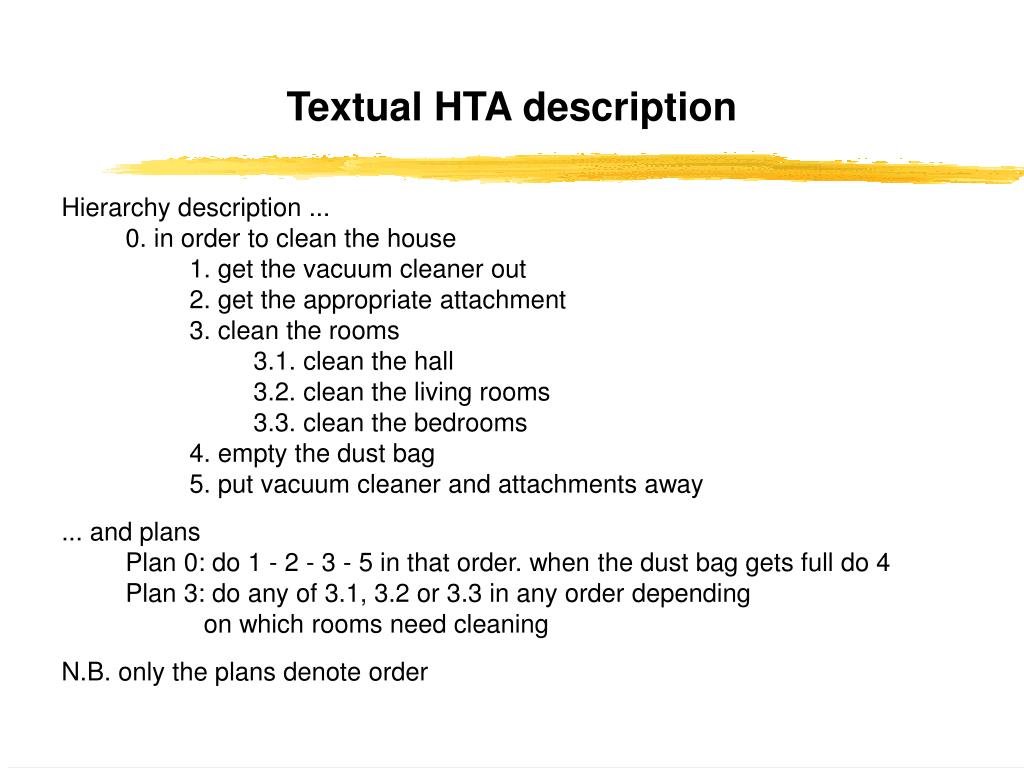 Textual HTA description

Hierarchy description ...
0. in order to clean the house
1. get the vacuum cleaner out
2. get the appropriate attachment
3. clean the rooms
3.1. clean the hall
3.2. clean the living rooms
3.3. clean the bedrooms
4. empty the dust bag
5. put vacuum cleaner and attachments away

... and plans
Plan 0: do 1 - 2 - 3 - 5 in that order. when the dust bag gets full do 4
Plan 3: do any of 3.1, 3.2 or 3.3 in any order depending on which rooms need cleaning

N.B. only the plans denote order